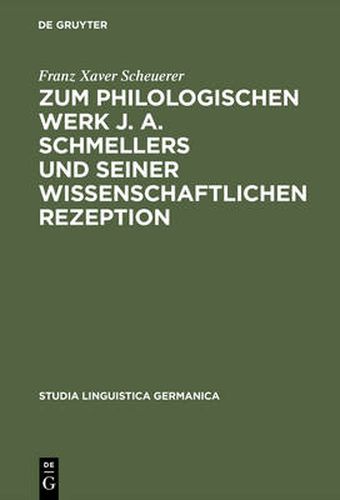 DE GRUYTER

Franz Xaver Scheuerer

ZUM PHILOLOGISCHEN WERK J. A. SCHMELLERS UND SEINER WISSENSCHAFTLICHEN REZEPTION

STUDIA LINGUISTICA GERMANICA

DE
G